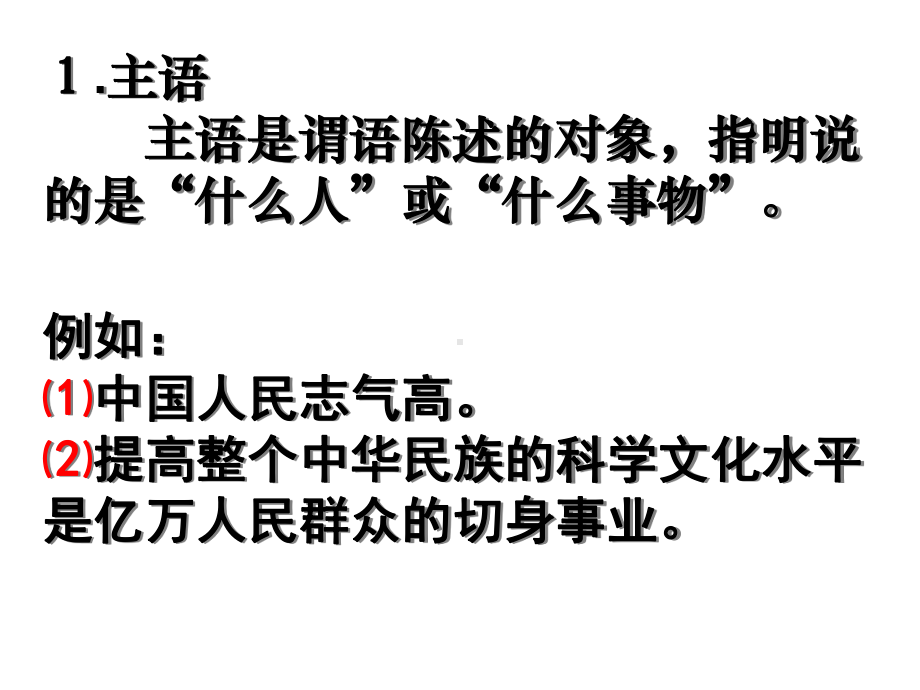 １.主语

主语是谓语陈述的对象，指明说的是“什么人”或“什么事物”。

例如：
(1)中国人民志气高。
(2)提高整个中华民族的科学文化水平是亿万人民群众的切身事业。